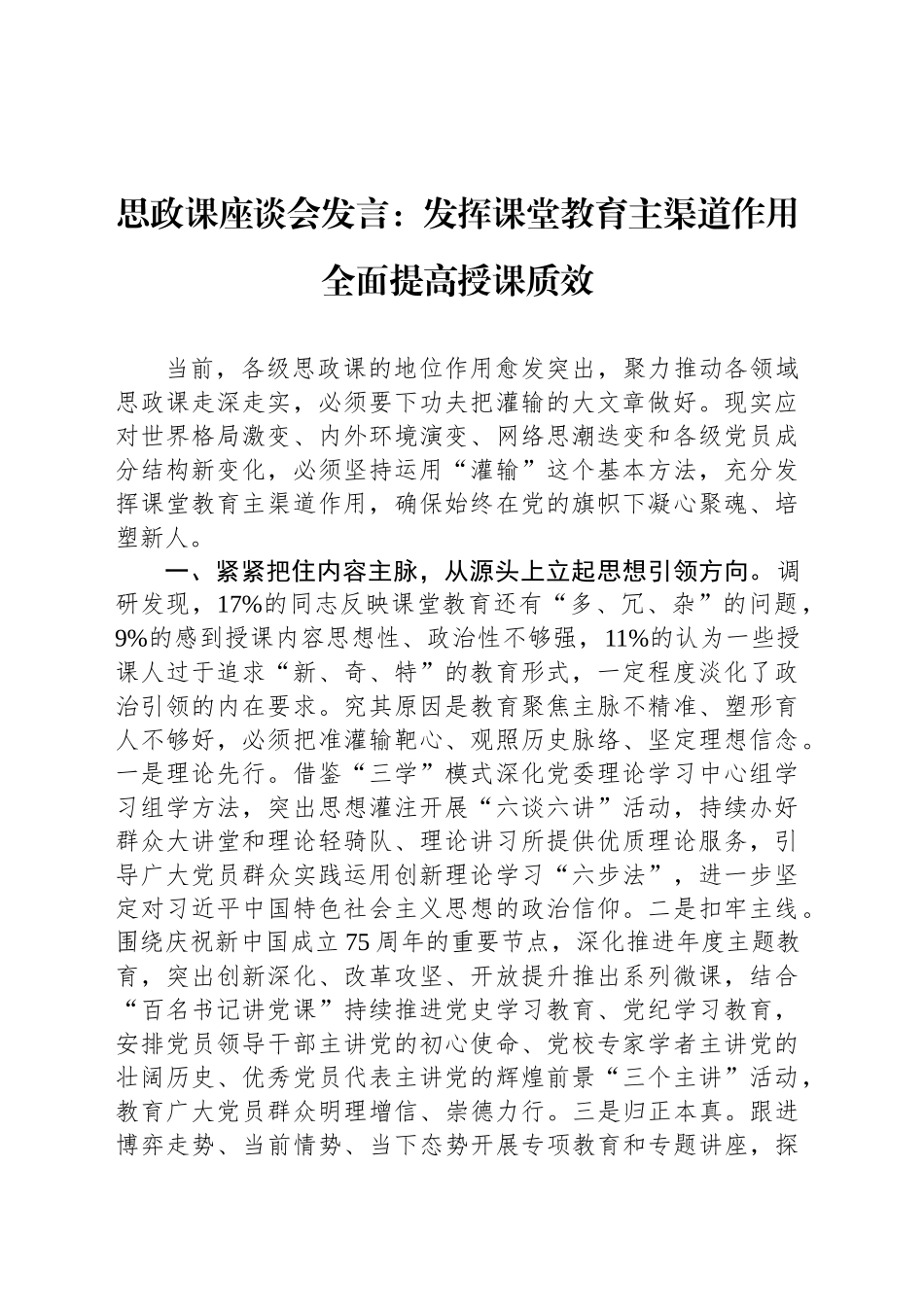 思政课座谈会发言：发挥课堂教育主渠道作用全面提高授课质效

当前，各级思政课的地位作用愈发突出，聚力推动各领域思政课走深走实，必须要下功夫把灌输的大文章做好。现实应对世界格局激变、内外环境演变、网络思潮迭变和各级党员成分结构新变化，必须坚持运用“灌输”这个基本方法，充分发挥课堂教育主渠道作用，确保始终在党的旗帜下凝心聚魂、培塑新人。

一、紧紧把住内容主脉，从源头上立起思想引领方向。调研发现，17%的同志反映课堂教育还有“多、冗、杂”的问题，9%的感到授课内容思想性、政治性不够强，11%的认为一些授课人过于追求“新、奇、特”的教育形式，一定程度淡化了政治引领的内在要求。究其原因是教育聚焦主脉不精准、塑形育人不够好，必须把准灌输靶心、观照历史脉络、坚定理想信念。一是理论先行。借鉴“三学”模式深化党委理论学习中心组学习组学方法，突出思想灌注开展“六谈六讲”活动，持续办好群众大讲堂和理论轻骑队、理论讲习所提供优质理论服务，引导广大党员群众实践运用创新理论学习“六步法”，进一步坚定对习近平中国特色社会主义思想的政治信仰。二是扣牢主线。围绕庆祝新中国成立75周年的重要节点，深化推进年度主题教育，突出创新深化、改革攻坚、开放提升推出系列微课，结合“百名书记讲党课”持续推进党史学习教育、党纪学习教育，安排党员领导干部主讲党的初心使命、党校专家学者主讲党的壮阔历史、优秀党员代表主讲党的辉煌前景“三个主讲”活动，教育广大党员群众明理增信、崇德力行。三是归正本真。跟进博弈走势、当前情势、当下态势开展专项教育和专题讲座，探